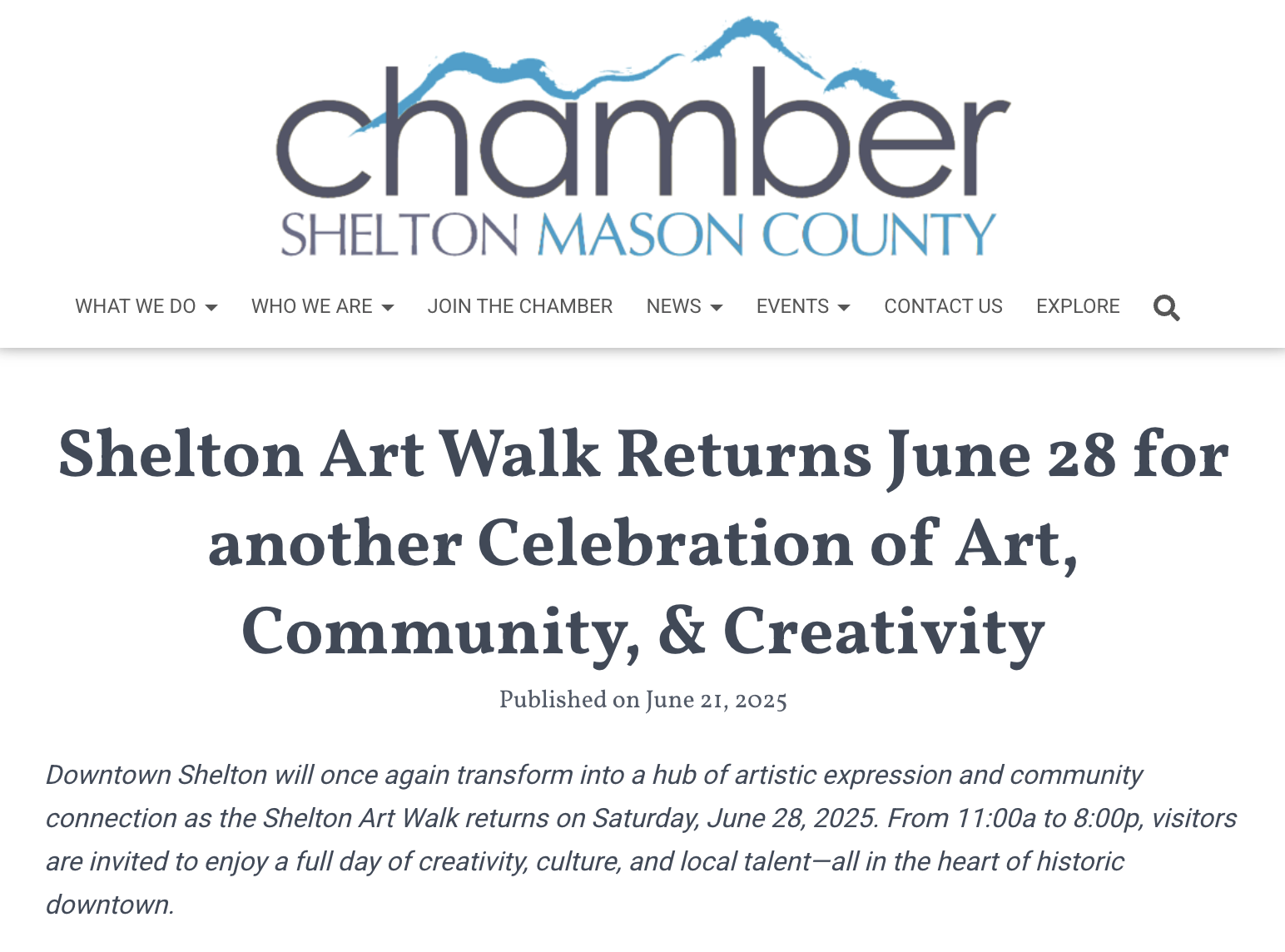 chamber
SHELTON MASON COUNTY

WHAT WE DO WHO WE ARE JOIN THE CHAMBER NEWS EVENTS CONTACT US EXPLORE

Shelton Art Walk Returns June 28 for another Celebration of Art, Community, & Creativity

Published on June 21, 2025

Downtown Shelton will once again transform into a hub of artistic expression and community connection as the Shelton Art Walk returns on Saturday, June 28, 2025. From 11:00a to 8:00p, visitors are invited to enjoy a full day of creativity, culture, and local talent—all in the heart of historic downtown.